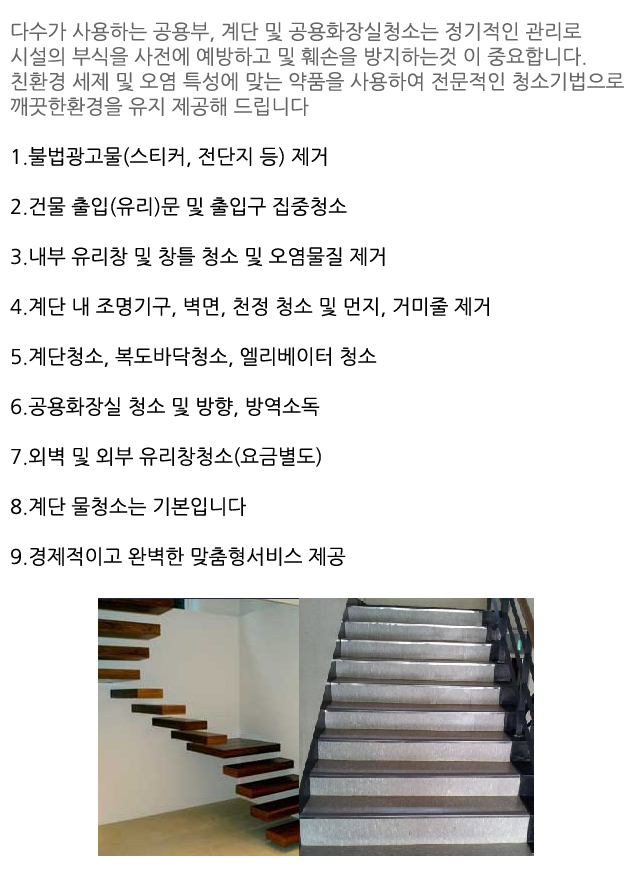 다수가 사용하는 공용부, 계단 및 공용화장실청소는 정기적인 관리로 시설의 부식을 사전에 예방하고 및 훼손을 방지하는것 이 중요합니다. 친환경 세제 및 오염 특성에 맞는 약품을 사용하여 전문적인 청소기법으로 깨끗한환경을 유지 제공해 드립니다

1.불법광고물(스티커, 전단지 등) 제거

2.건물 출입(유리)문 및 출입구 집중청소

3.내부 유리창 및 창틀 청소 및 오염물질 제거

4.계단 내 조명기구, 벽면, 천정 청소 및 먼지, 거미줄 제거

5.계단청소, 복도바닥청소, 엘리베이터 청소

6.공용화장실 청소 및 방향, 방역소독

7.외벽 및 외부 유리창청소(요금별도)

8.계단 물청소는 기본입니다

9.경제적이고 완벽한 맞춤형서비스 제공